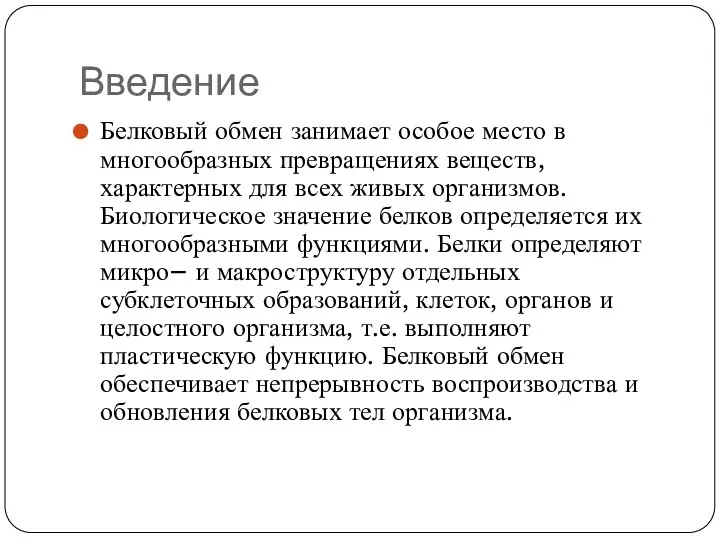 Введение

Белковый обмен занимает особое место в многообразных превращениях веществ, характерных для всех живых организмов. Биологическое значение белков определяется их многообразными функциями. Белки определяют микро– и макроструктуру отдельных субклеточных образований, клеток, органов и целостного организма, т.е. выполняют пластическую функцию. Белковый обмен обеспечивает непрерывность воспроизводства и обновления белковых тел организма.